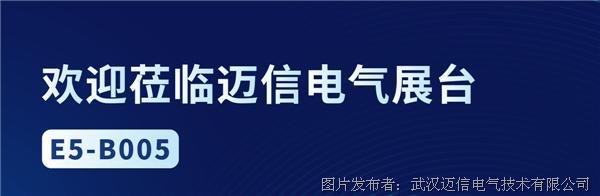 欢迎莅临迈信电气展台

E5-B005

图片发布者：武汉迈信电气技术有限公司